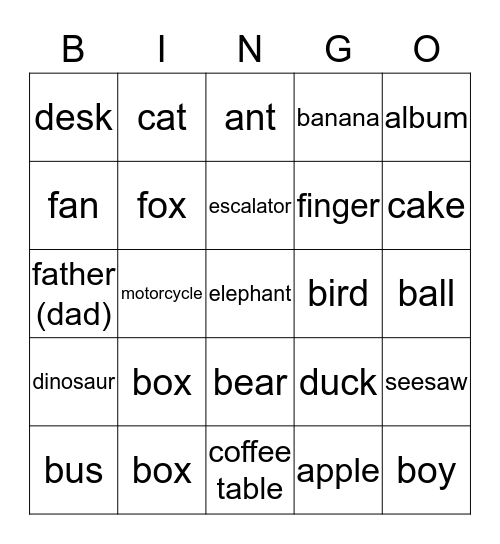 | B | I | N | G | O |
|---|---|---|---|---|
| desk | cat | ant | banana | album |
| fan | fox | escalator | finger | cake |
| father (dad) | motorcycle | elephant | bird | ball |
| dinosaur | box | bear | duck | seesaw |
| bus | box | coffee table | apple | boy |